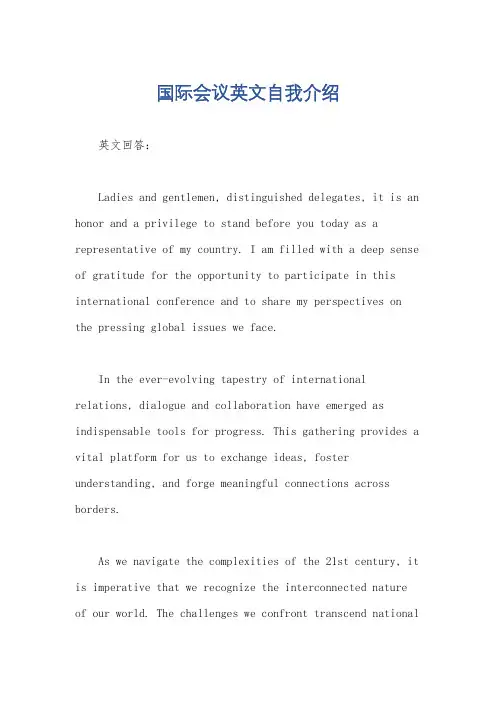 国际会议英文自我介绍

英文回答：

Ladies and gentlemen, distinguished delegates, it is an honor and a privilege to stand before you today as a representative of my country. I am filled with a deep sense of gratitude for the opportunity to participate in this international conference and to share my perspectives on the pressing global issues we face.

In the ever-evolving tapestry of international relations, dialogue and collaboration have emerged as indispensable tools for progress. This gathering provides a vital platform for us to exchange ideas, foster understanding, and forge meaningful connections across borders.

As we navigate the complexities of the 21st century, it is imperative that we recognize the interconnected nature of our world. The challenges we confront transcend national